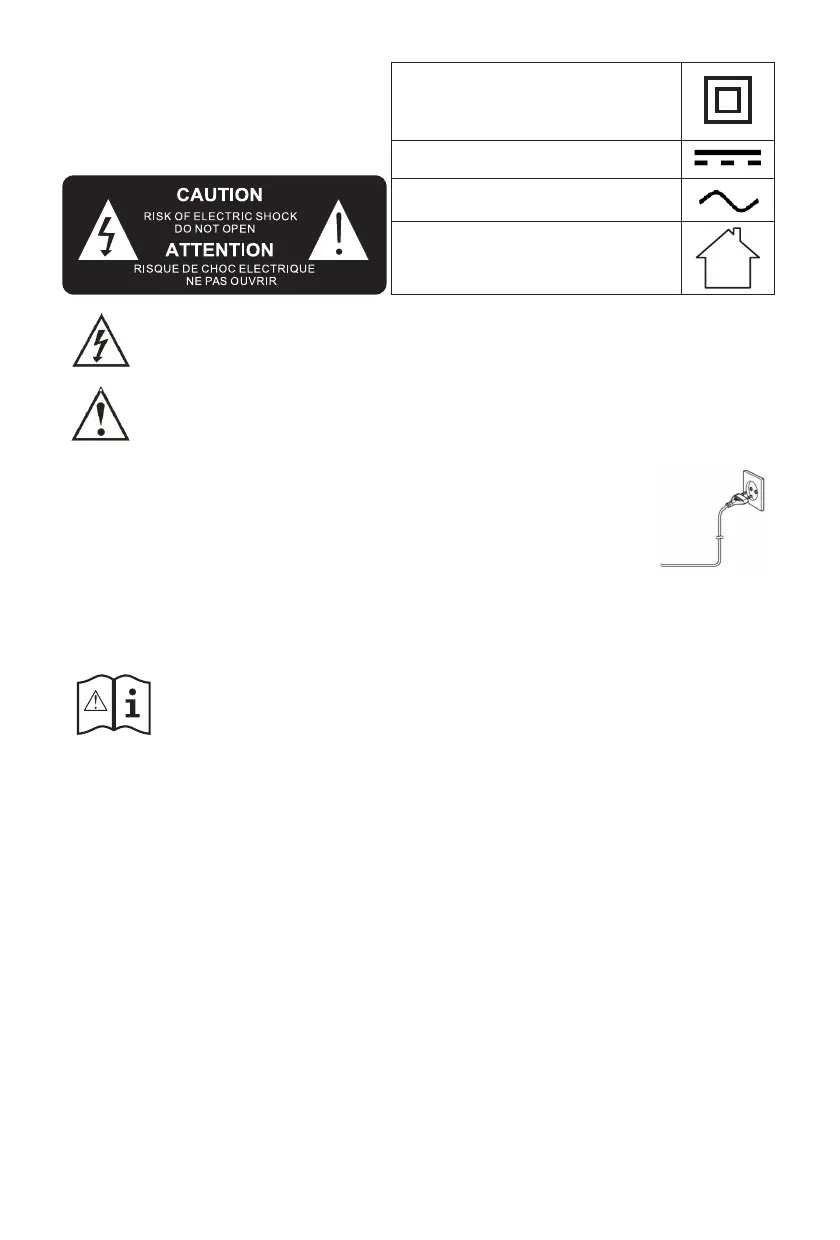 CAUTION
RISK OF ELECTRIC SHOCK
DO NOT OPEN
ATTENTION
RISQUE DE CHOC ELECTRIQUE
NE PAS OUVRIR